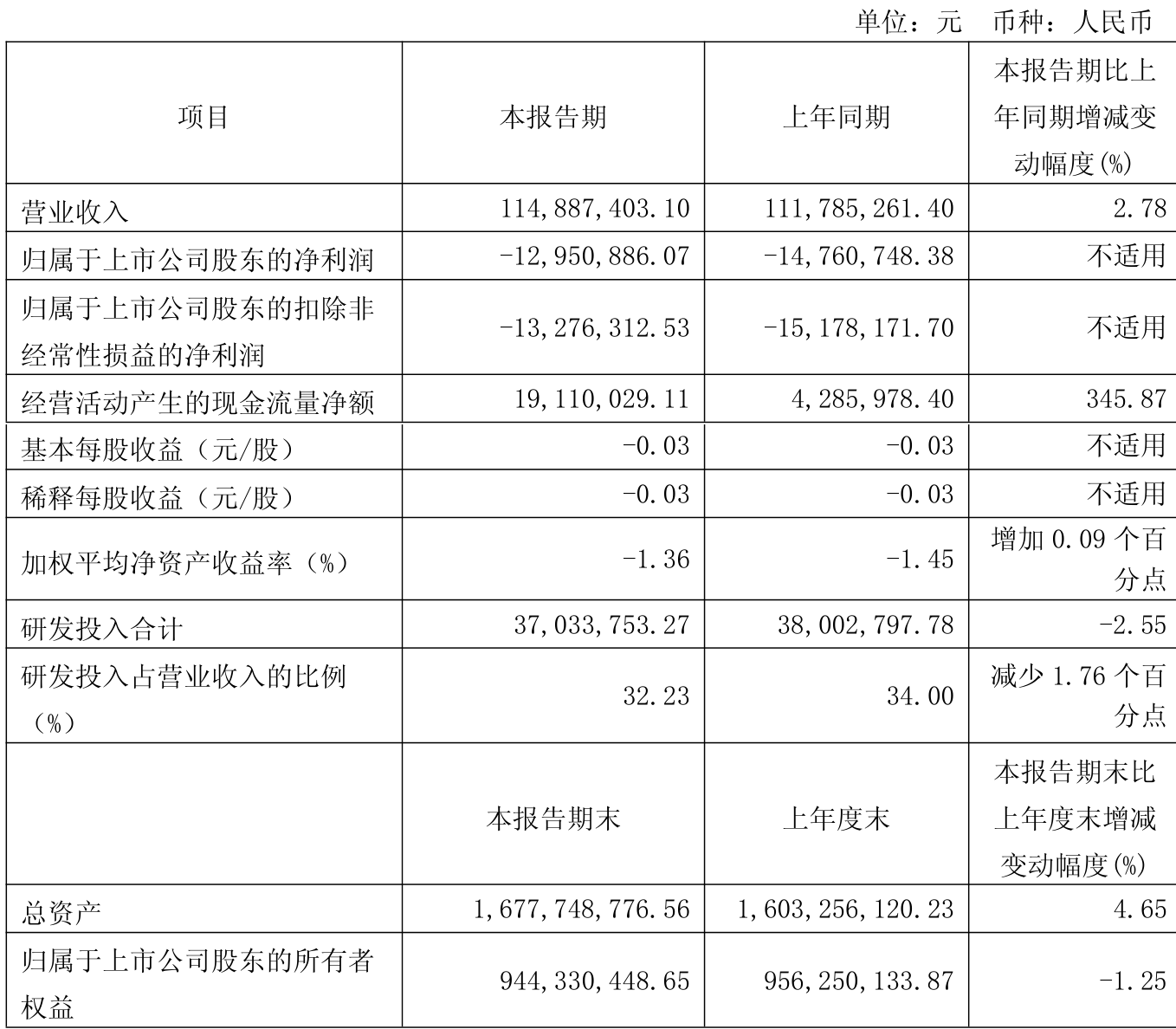 单位：元 币种：人民币

| 项目 | 本报告期 | 上年同期 | 本报告期比上年同期增减变动幅度(%) |
|---|---|---|---|
| 营业收入 | 114,887,403.10 | 111,785,261.40 | 2.78 |
| 归属于上市公司股东的净利润 | -12,950,886.07 | -14,760,748.38 | 不适用 |
| 归属于上市公司股东的扣除非经常性损益的净利润 | -13,276,312.53 | -15,178,171.70 | 不适用 |
| 经营活动产生的现金流量净额 | 19,110,029.11 | 4,285,978.40 | 345.87 |
| 基本每股收益（元/股） | -0.03 | -0.03 | 不适用 |
| 稀释每股收益（元/股） | -0.03 | -0.03 | 不适用 |
| 加权平均净资产收益率（%） | -1.36 | -1.45 | 增加 0.09 个百分点 |
| 研发投入合计 | 37,033,753.27 | 38,002,797.78 | -2.55 |
| 研发投入占营业收入的比例（%） | 32.23 | 34.00 | 减少 1.76 个百分点 |
|  | 本报告期末 | 上年度末 | 本报告期末比上年度末增减变动幅度(%) |
| 总资产 | 1,677,748,776.56 | 1,603,256,120.23 | 4.65 |
| 归属于上市公司股东的所有者权益 | 944,330,448.65 | 956,250,133.87 | -1.25 |